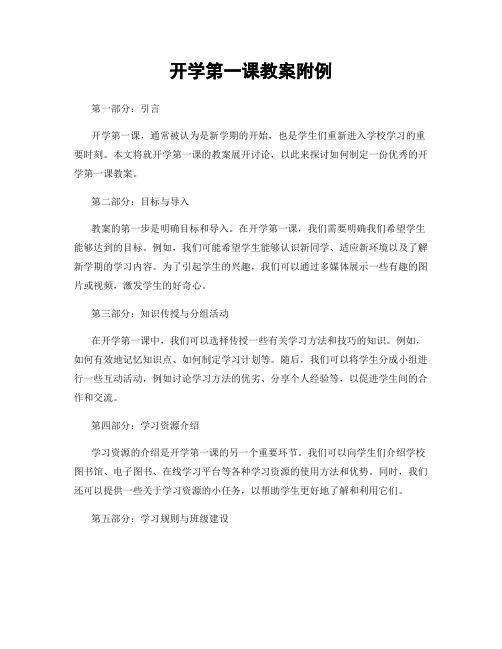 开学第一课教案附例

第一部分：引言

开学第一课，通常被认为是新学期的开始，也是学生们重新进入学校学习的重要时刻。本文将就开学第一课的教案展开讨论，以此来探讨如何制定一份优秀的开学第一课教案。

第二部分：目标与导入

教案的第一步是明确目标和导入。在开学第一课，我们需要明确我们希望学生能够达到的目标。例如，我们可能希望学生能够认识新同学、适应新环境以及了解新学期的学习内容。为了引起学生的兴趣，我们可以通过多媒体展示一些有趣的图片或视频，激发学生的好奇心。

第三部分：知识传授与分组活动

在开学第一课中，我们可以选择传授一些有关学习方法和技巧的知识。例如，如何有效地记忆知识点、如何制定学习计划等。随后，我们可以将学生分成小组进行一些互动活动，例如讨论学习方法的优劣、分享个人经验等，以促进学生间的合作和交流。

第四部分：学习资源介绍

学习资源的介绍是开学第一课的另一个重要环节。我们可以向学生们介绍学校图书馆、电子图书、在线学习平台等各种学习资源的使用方法和优势。同时，我们还可以提供一些关于学习资源的小任务，以帮助学生更好地了解和利用它们。

第五部分：学习规则与班级建设